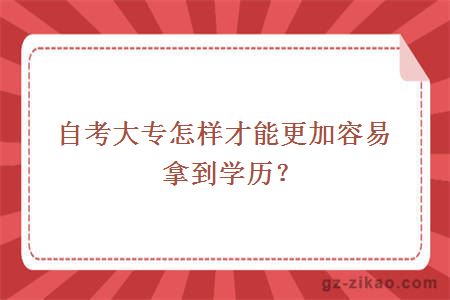 自考大专怎样才能更加容易拿到学历？

gz-zikao.com